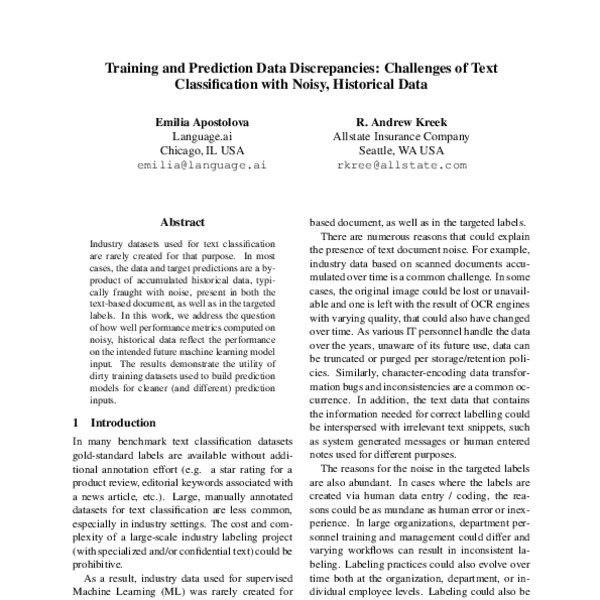 Training and Prediction Data Discrepancies: Challenges of Text Classification with Noisy, Historical Data

Emilia Apostolova
Language.ai
Chicago, IL USA
emilia@language.ai

R. Andrew Kreek
Allstate Insurance Company
Seattle, WA USA
rkree@allstate.com

Abstract

Industry datasets used for text classification are rarely created for that purpose. In most cases, the data and target predictions are a by-product of accumulated historical data, typically fraught with noise, present in both the text-based document, as well as in the targeted labels. In this work, we address the question of how well performance metrics computed on noisy, historical data reflect the performance on the intended future machine learning model input. The results demonstrate the utility of dirty training datasets used to build prediction models for cleaner (and different) prediction inputs.

1 Introduction

In many benchmark text classification datasets gold-standard labels are available without additional annotation effort (e.g. a star rating for a product review, editorial keywords associated with a news article, etc.). Large, manually annotated datasets for text classification are less common, especially in industry settings. The cost and complexity of a large-scale industry labeling project (with specialized and/or confidential text) could be prohibitive.

As a result, industry data used for supervised Machine Learning (ML) was rarely created for

based document, as well as in the targeted labels.

There are numerous reasons that could explain the presence of text document noise. For example, industry data based on scanned documents accumulated over time is a common challenge. In some cases, the original image could be lost or unavailable and one is left with the result of OCR engines with varying quality, that could also have changed over time. As various IT personnel handle the data over the years, unaware of its future use, data can be truncated or purged per storage/retention policies. Similarly, character-encoding data transformation bugs and inconsistencies are a common occurrence. In addition, the text data that contains the information needed for correct labelling could be interspersed with irrelevant text snippets, such as system generated messages or human entered notes used for different purposes.

The reasons for the noise in the targeted labels are also abundant. In cases where the labels are created via human data entry / coding, the reasons could be as mundane as human error or inexperience. In large organizations, department personnel training and management could differ and varying workflows can result in inconsistent labeling. Labeling practices could also evolve over time both at the organization, department, or individual employee levels. Labeling could also be